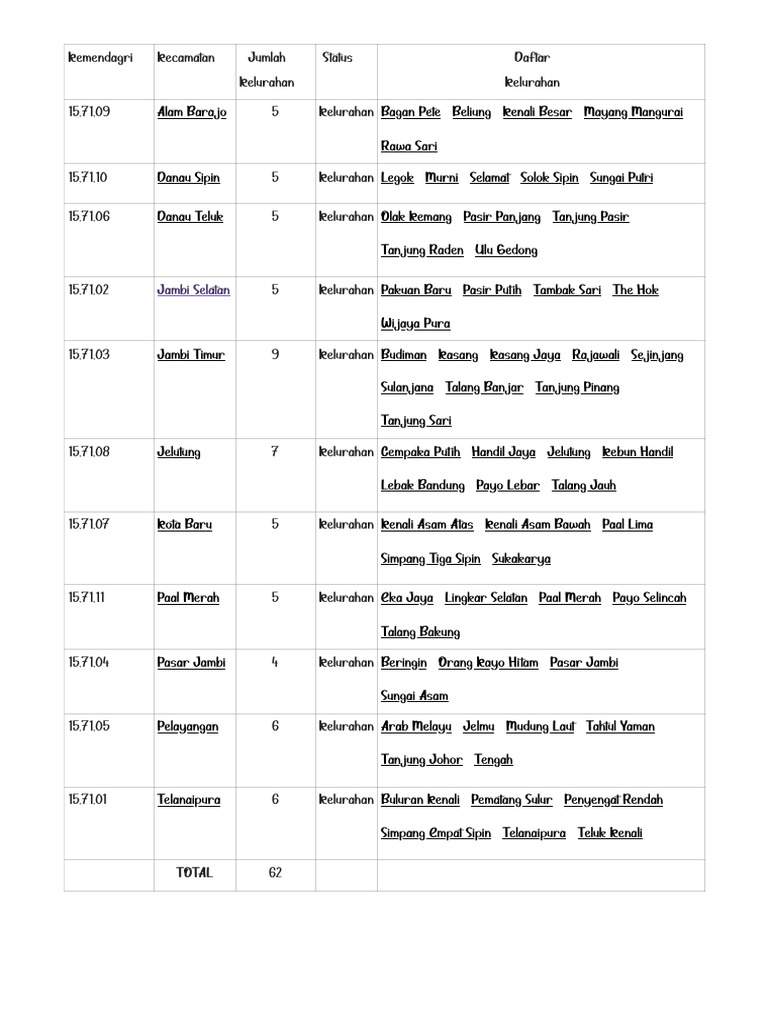 | Kemendagri | Kecamatan | Jumlah Kelurahan | Status | Daftar Kelurahan |
|---|---|---|---|---|
| 15.71.09 | Alam Barajo | 5 | Kelurahan | Bagan Pete Beliung Kenali Besar Mayang Mangurai Rawa Sari |
| 15.71.10 | Danau Sipin | 5 | Kelurahan | Legok Murni Selamat Solok Sipin Sungai Putri |
| 15.71.06 | Danau Teluk | 5 | Kelurahan | Olak Kemang Pasir Panjang Tanjung Pasir Tanjung Raden Ulu Gedong |
| 15.71.02 | Jambi Selatan | 5 | Kelurahan | Pakuan Baru Pasir Putih Tambak Sari The Hok Wijaya Pura |
| 15.71.03 | Jambi Timur | 9 | Kelurahan | Budiman Kasang Kasang Jaya Rajawali Sejinjang Sulanjana Talang Banjar Tanjung Pinang Tanjung Sari |
| 15.71.08 | Jelutung | 7 | Kelurahan | Cempaka Putih Handil Jaya Jelutung Kebun Handil Lebak Bandung Payo Lebar Talang Jauh |
| 15.71.07 | Kota Baru | 5 | Kelurahan | Kenali Asam Atas Kenali Asam Bawah Paal Lima Simpang Tiga Sipin Sukakarya |
| 15.71.11 | Paal Merah | 5 | Kelurahan | Eka Jaya Lingkar Selatan Paal Merah Payo Selincah Talang Bakung |
| 15.71.04 | Pasar Jambi | 4 | Kelurahan | Beringin Orang Kayo Hitam Pasar Jambi Sungai Asam |
| 15.71.05 | Pelayangan | 6 | Kelurahan | Arab Melayu Jelmu Mudung Laut Tahtul Yaman Tanjung Johor Tengah |
| 15.71.01 | Telanaipura | 6 | Kelurahan | Buluran Kenali Pematang Sulur Penyengat Rendah Simpang Empat Sipin Telanaipura Teluk Kenali |
| | TOTAL | 62 | | |